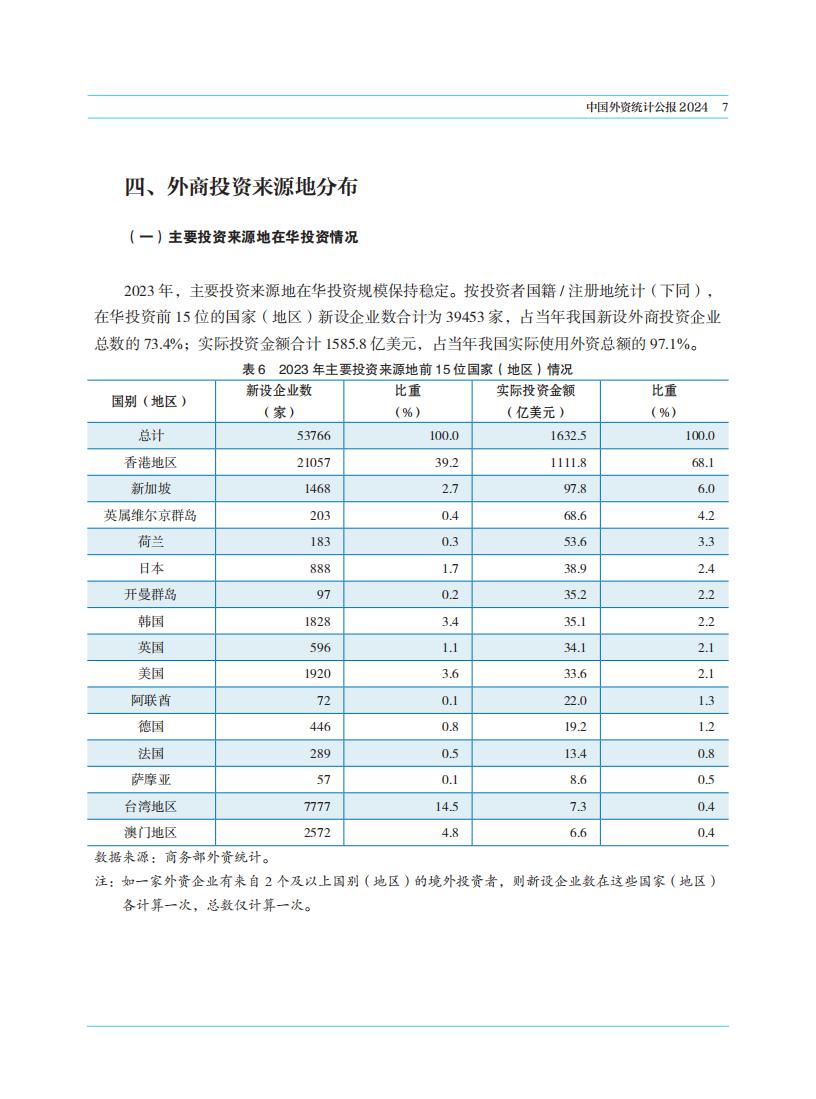 中国外资统计公报 2024　7

四、外商投资来源地分布

（一）主要投资来源地在华投资情况

2023 年，主要投资来源地在华投资规模保持稳定。按投资者国籍 / 注册地统计（下同），在华投资前 15 位的国家（地区）新设企业数合计为 39453 家，占当年我国新设外商投资企业总数的 73.4%；实际投资金额合计 1585.8 亿美元，占当年我国实际使用外资总额的 97.1%。

表 6　2023 年主要投资来源地前 15 位国家（地区）情况

| 国别（地区） | 新设企业数（家） | 比重（%） | 实际投资金额（亿美元） | 比重（%） |
|---|---|---|---|---|
| 总计 | 53766 | 100.0 | 1632.5 | 100.0 |
| 香港地区 | 21057 | 39.2 | 1111.8 | 68.1 |
| 新加坡 | 1468 | 2.7 | 97.8 | 6.0 |
| 英属维尔京群岛 | 203 | 0.4 | 68.6 | 4.2 |
| 荷兰 | 183 | 0.3 | 53.6 | 3.3 |
| 日本 | 888 | 1.7 | 38.9 | 2.4 |
| 开曼群岛 | 97 | 0.2 | 35.2 | 2.2 |
| 韩国 | 1828 | 3.4 | 35.1 | 2.2 |
| 英国 | 596 | 1.1 | 34.1 | 2.1 |
| 美国 | 1920 | 3.6 | 33.6 | 2.1 |
| 阿联酋 | 72 | 0.1 | 22.0 | 1.3 |
| 德国 | 446 | 0.8 | 19.2 | 1.2 |
| 法国 | 289 | 0.5 | 13.4 | 0.8 |
| 萨摩亚 | 57 | 0.1 | 8.6 | 0.5 |
| 台湾地区 | 7777 | 14.5 | 7.3 | 0.4 |
| 澳门地区 | 2572 | 4.8 | 6.6 | 0.4 |

数据来源：商务部外资统计。
注：如一家外资企业有来自 2 个及以上国别（地区）的境外投资者，则新设企业数在这些国家（地区）各计算一次，总数仅计算一次。